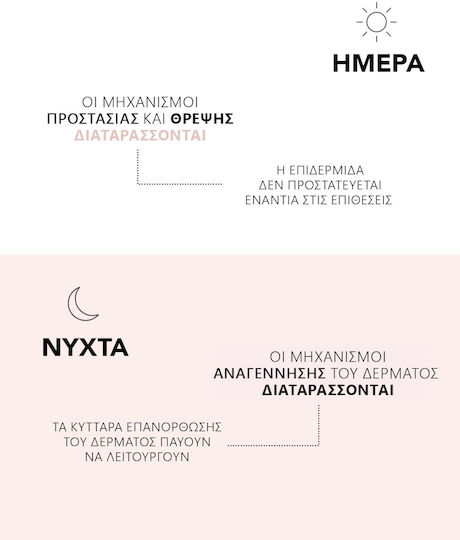 ΗΜΕΡΑ

ΟΙ ΜΗΧΑΝΙΣΜΟΙ ΠΡΟΣΤΑΣΙΑΣ ΚΑΙ ΘΡΕΨΗΣ ΔΙΑΤΑΡΑΣΣΟΝΤΑΙ

Η ΕΠΙΔΕΡΜΙΔΑ ΔΕΝ ΠΡΟΣΤΑΤΕΥΕΤΑΙ ΕΝΑΝΤΙΑ ΣΤΙΣ ΕΠΙΘΕΣΕΙΣ

ΝΥΧΤΑ

ΟΙ ΜΗΧΑΝΙΣΜΟΙ ΑΝΑΓΕΝΝΗΣΗΣ ΤΟΥ ΔΕΡΜΑΤΟΣ ΔΙΑΤΑΡΑΣΣΟΝΤΑΙ

ΤΑ ΚΥΤΤΑΡΑ ΕΠΑΝΟΡΘΩΣΗΣ ΤΟΥ ΔΕΡΜΑΤΟΣ ΠΑΥΟΥΝ ΝΑ ΛΕΙΤΟΥΡΓΟΥΝ